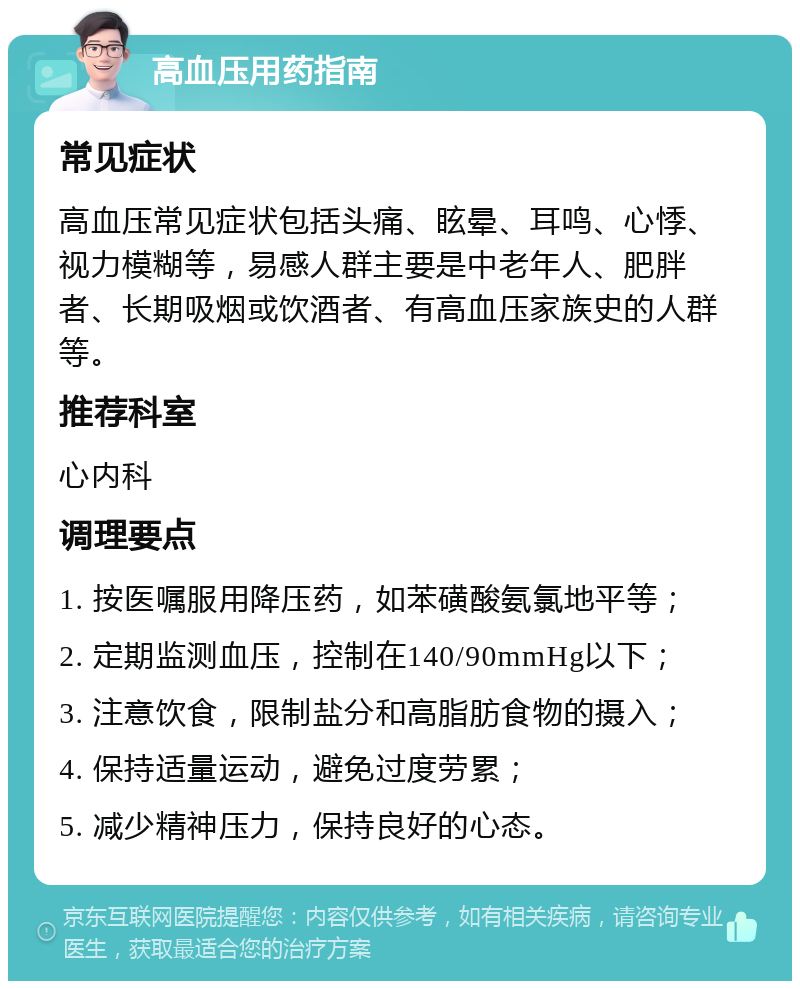 高血压用药指南

常见症状

高血压常见症状包括头痛、眩晕、耳鸣、心悸、视力模糊等，易感人群主要是中老年人、肥胖者、长期吸烟或饮酒者、有高血压家族史的人群等。

推荐科室

心内科

调理要点

1. 按医嘱服用降压药，如苯磺酸氨氯地平等；

2. 定期监测血压，控制在140/90mmHg以下；

3. 注意饮食，限制盐分和高脂肪食物的摄入；

4. 保持适量运动，避免过度劳累；

5. 减少精神压力，保持良好的心态。

京东互联网医院提醒您：内容仅供参考，如有相关疾病，请咨询专业医生，获取最适合您的治疗方案